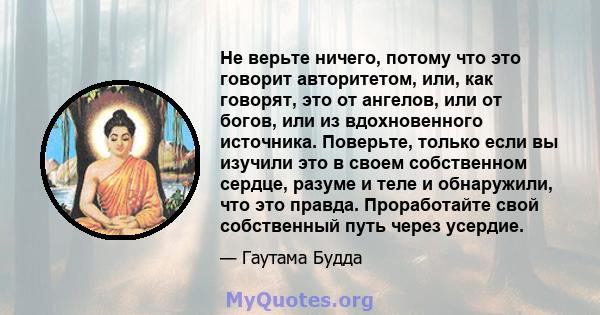 Не верьте ничего, потому что это говорит авторитетом, или, как говорят, это от ангелов, или от богов, или из вдохновенного источника. Поверьте, только если вы изучили это в своем собственном сердце, разуме и теле и обнаружили, что это правда. Проработайте свой собственный путь через усердие.

— Гаутама Будда

MyQuotes.org